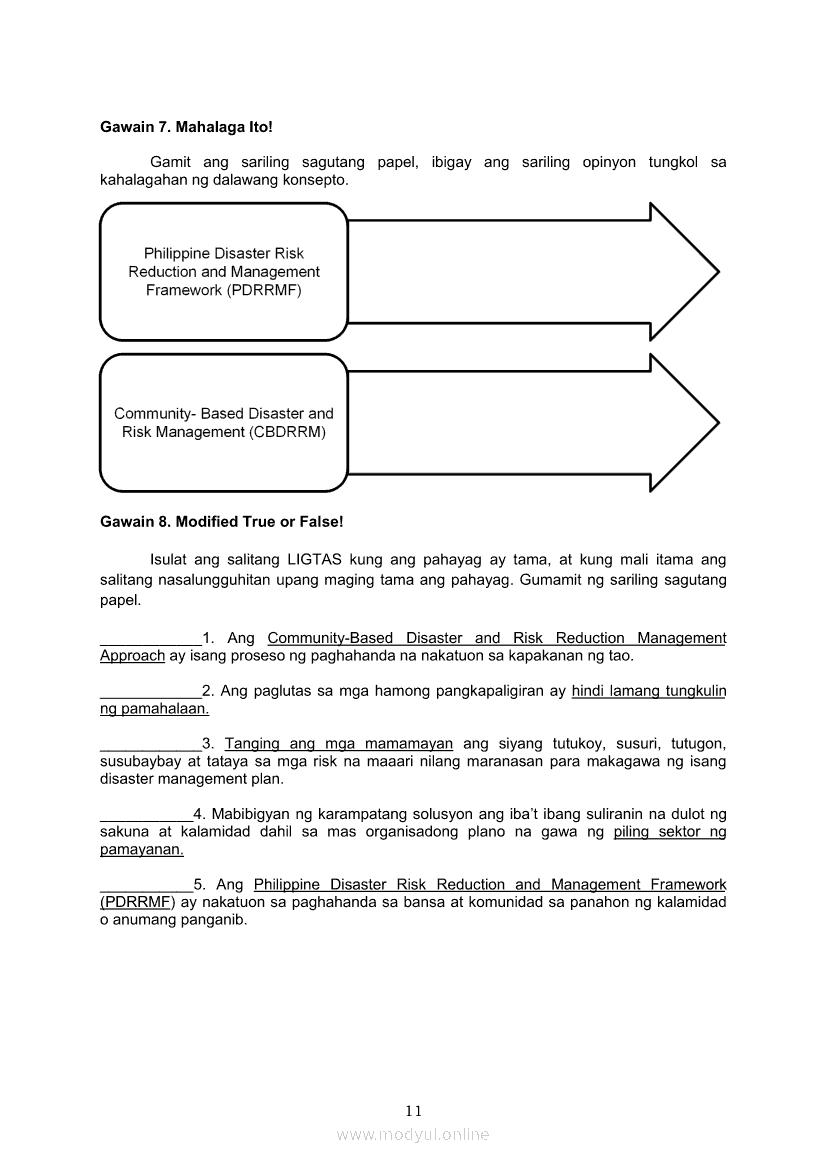 Gawain 7. Mahalaga Ito!

Gamit ang sariling sagutang papel, ibigay ang sariling opinyon tungkol sa kahalagahan ng dalawang konsepto.

Philippine Disaster Risk Reduction and Management Framework (PDRRMF)

Community- Based Disaster and Risk Management (CBDRRM)

Gawain 8. Modified True or False!

Isulat ang salitang LIGTAS kung ang pahayag ay tama, at kung mali itama ang salitang nasalungguhitan upang maging tama ang pahayag. Gumamit ng sariling sagutang papel.

____________1. Ang Community-Based Disaster and Risk Reduction Management Approach ay isang proseso ng paghahanda na nakatuon sa kapakanan ng tao.

____________2. Ang paglutas sa mga hamong pangkapaligiran ay hindi lamang tungkulin ng pamahalaan.

____________3. Tanging ang mga mamamayan ang siyang tutukoy, susuri, tutugon, susubaybay at tataya sa mga risk na maaari nilang maranasan para makagawa ng isang disaster management plan.

___________4. Mabibigyan ng karampatang solusyon ang iba't ibang suliranin na dulot ng sakuna at kalamidad dahil sa mas organisadong plano na gawa ng piling sektor ng pamayanan.

___________5. Ang Philippine Disaster Risk Reduction and Management Framework (PDRRMF) ay nakatuon sa paghahanda sa bansa at komunidad sa panahon ng kalamidad o anumang panganib.

11

www.modyul.online